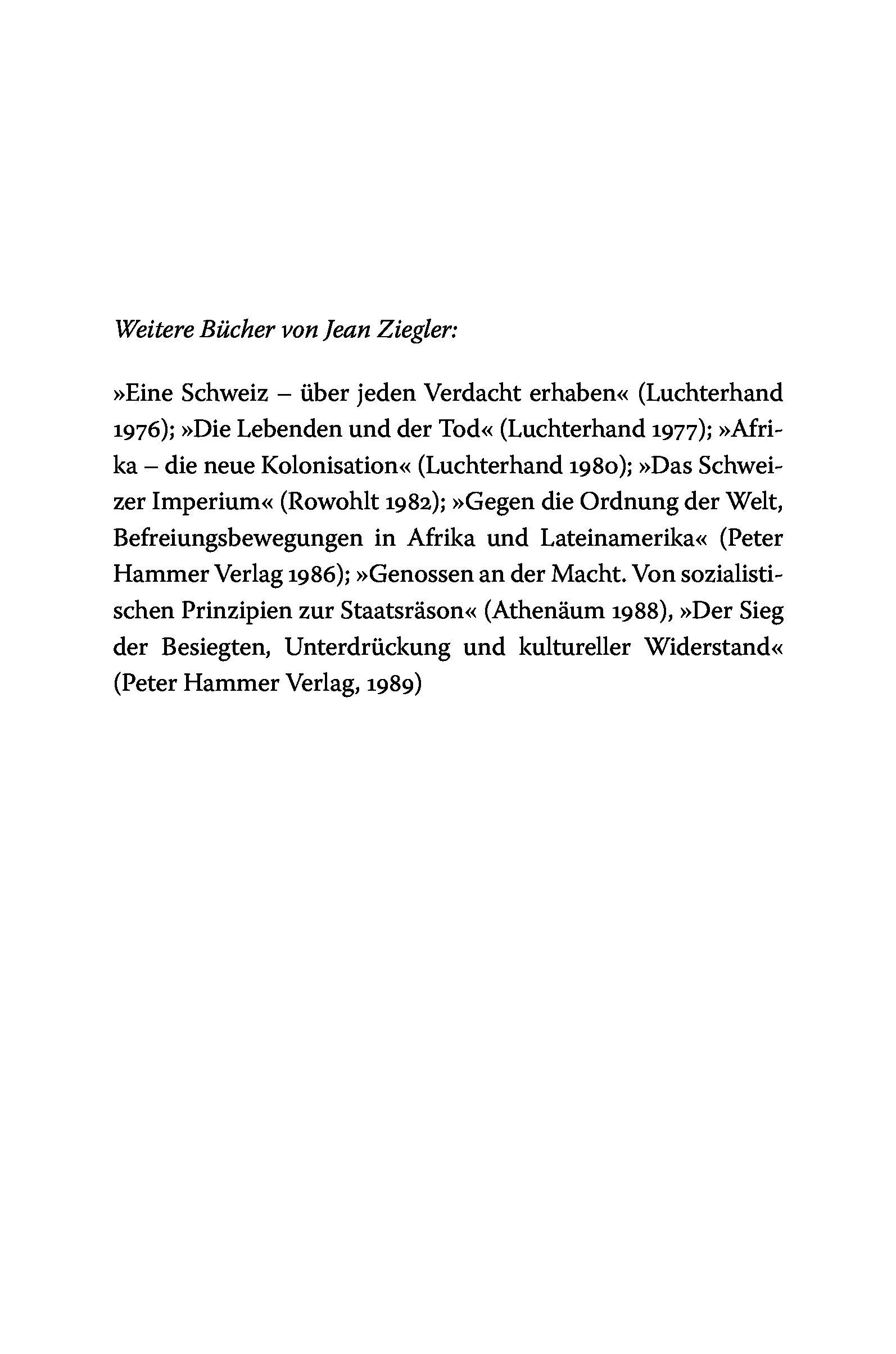 Weitere Bücher von Jean Ziegler:

»Eine Schweiz – über jeden Verdacht erhaben« (Luchterhand 1976); »Die Lebenden und der Tod« (Luchterhand 1977); »Afrika – die neue Kolonisation« (Luchterhand 1980); »Das Schweizer Imperium« (Rowohlt 1982); »Gegen die Ordnung der Welt, Befreiungsbewegungen in Afrika und Lateinamerika« (Peter Hammer Verlag 1986); »Genossen an der Macht. Von sozialistischen Prinzipien zur Staatsräson« (Athenäum 1988), »Der Sieg der Besiegten, Unterdrückung und kultureller Widerstand« (Peter Hammer Verlag, 1989)